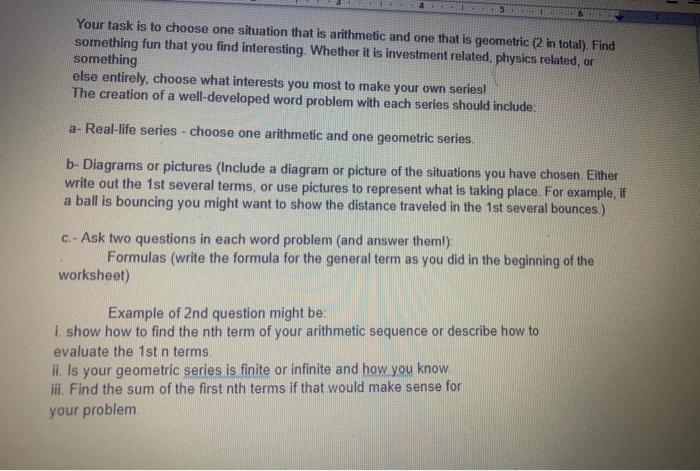 Your task is to choose one situation that is arithmetic and one that is geometric (2 in total). Find something fun that you find interesting. Whether it is investment related, physics related, or something

else entirely, choose what interests you most to make your own series!
The creation of a well-developed word problem with each series should include:

a- Real-life series - choose one arithmetic and one geometric series.

b- Diagrams or pictures (Include a diagram or picture of the situations you have chosen. Either write out the 1st several terms, or use pictures to represent what is taking place. For example, if a ball is bouncing you might want to show the distance traveled in the 1st several bounces.)

c.- Ask two questions in each word problem (and answer them!):
Formulas (write the formula for the general term as you did in the beginning of the worksheet)

Example of 2nd question might be:
i. show how to find the nth term of your arithmetic sequence or describe how to evaluate the 1st n terms.
ii. Is your geometric series is finite or infinite and how you know.
iii. Find the sum of the first nth terms if that would make sense for your problem.